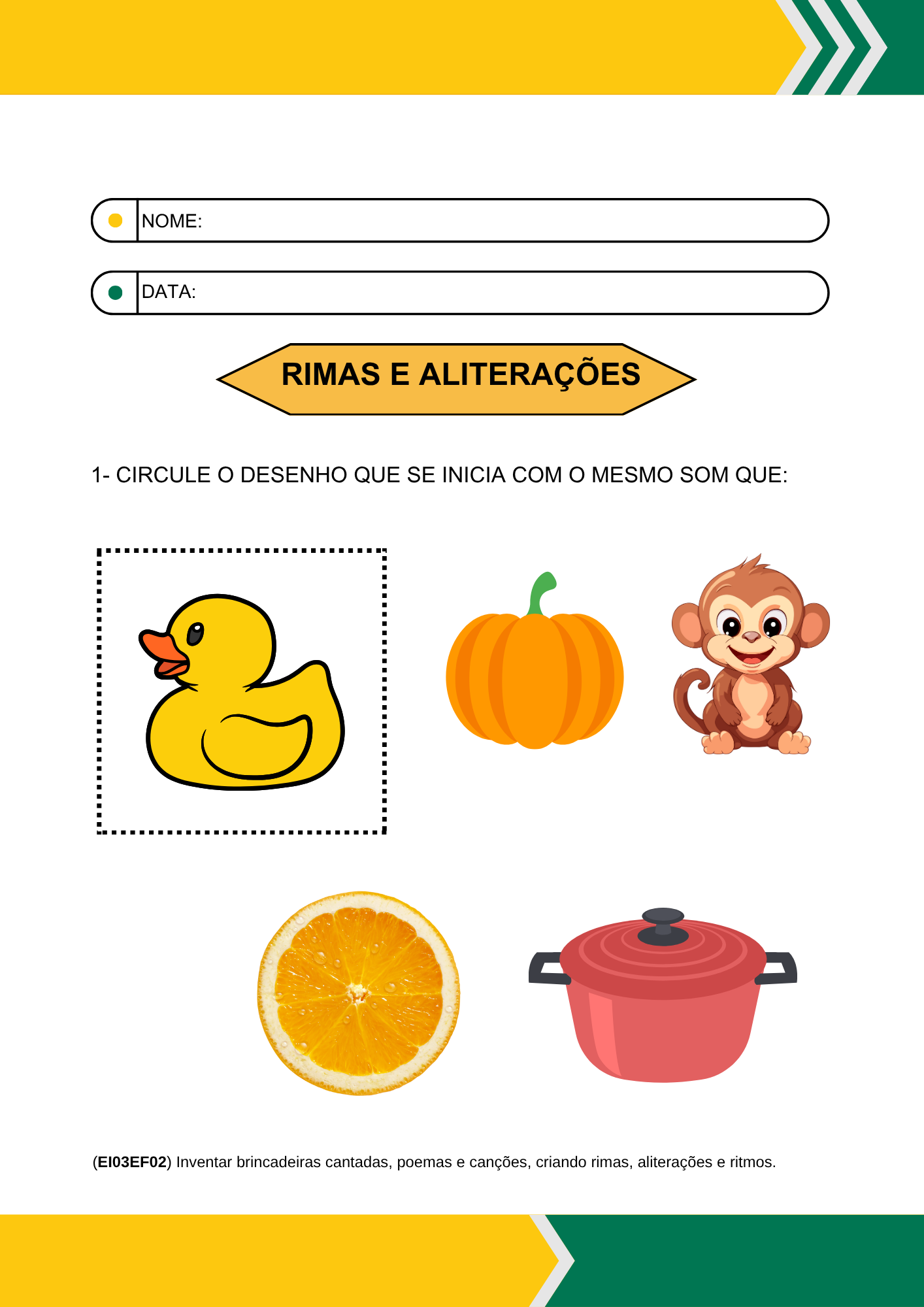 NOME:

DATA:

RIMAS E ALITERAÇÕES

1- CIRCULE O DESENHO QUE SE INICIA COM O MESMO SOM QUE:

(EI03EF02) Inventar brincadeiras cantadas, poemas e canções, criando rimas, aliterações e ritmos.